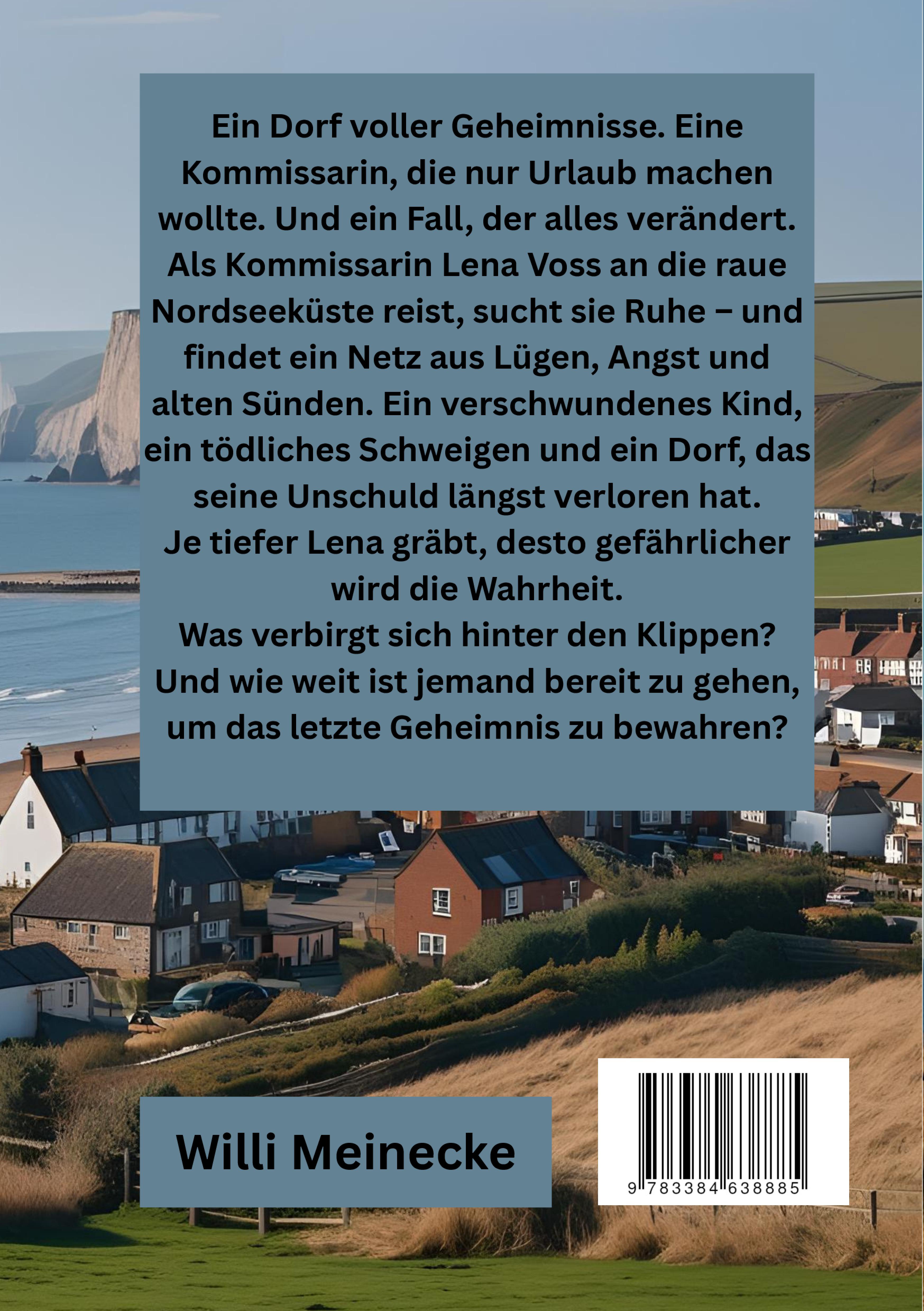 Ein Dorf voller Geheimnisse. Eine Kommissarin, die nur Urlaub machen wollte. Und ein Fall, der alles verändert. Als Kommissarin Lena Voss an die raue Nordseeküste reist, sucht sie Ruhe – und findet ein Netz aus Lügen, Angst und alten Sünden. Ein verschwundenes Kind, ein tödliches Schweigen und ein Dorf, das seine Unschuld längst verloren hat.
Je tiefer Lena gräbt, desto gefährlicher wird die Wahrheit.
Was verbirgt sich hinter den Klippen?
Und wie weit ist jemand bereit zu gehen, um das letzte Geheimnis zu bewahren?

Willi Meinecke

9 783384 638885